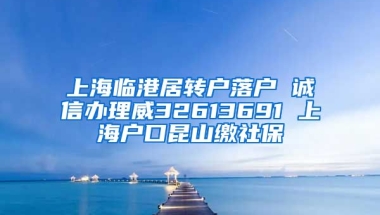 上海临港居转户落户 诚信办理威32613691 上海户口昆山缴社保